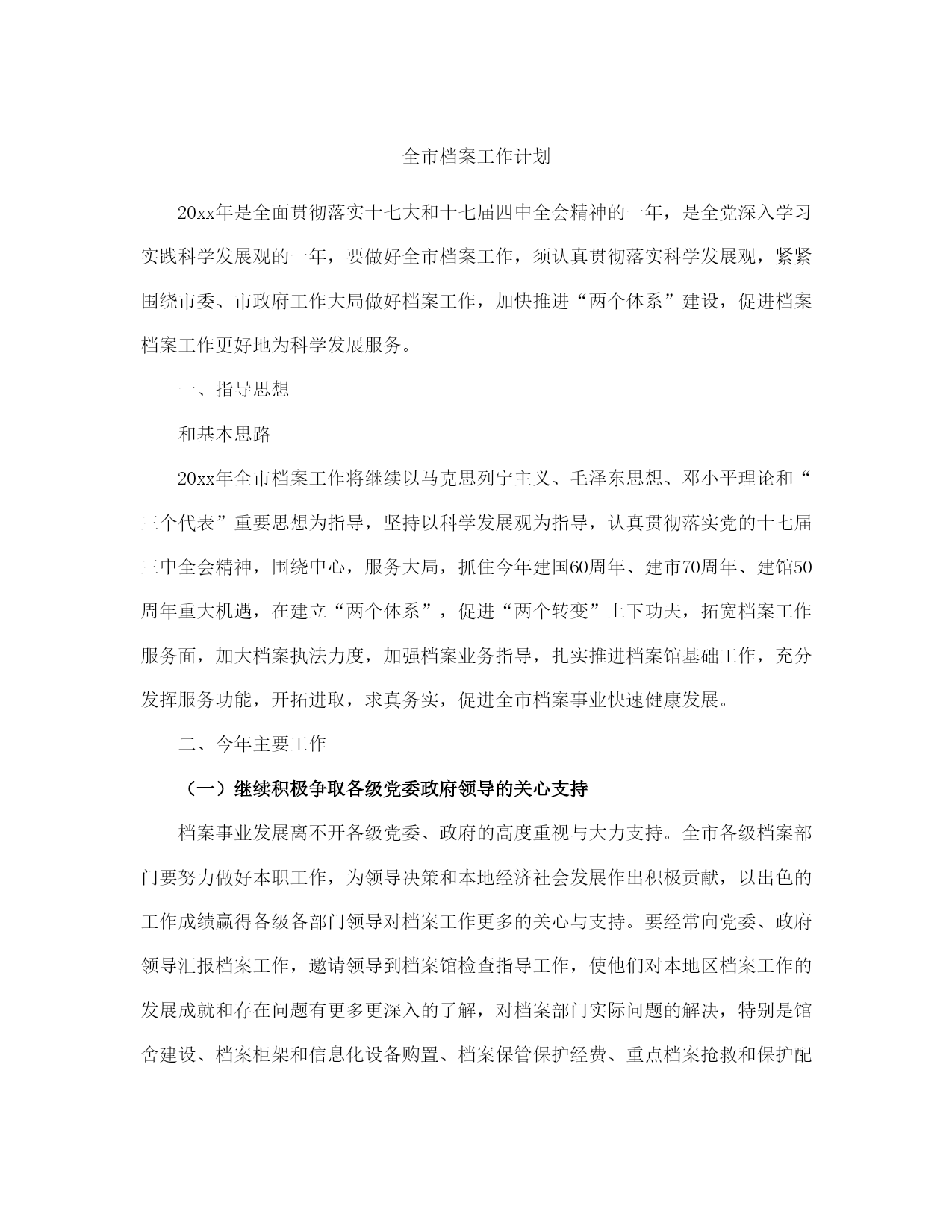 全市档案工作计划

20xx年是全面贯彻落实十七大和十七届四中全会精神的一年，是全党深入学习实践科学发展观的一年，要做好全市档案工作，须认真贯彻落实科学发展观，紧紧围绕市委、市政府工作大局做好档案工作，加快推进“两个体系”建设，促进档案档案工作更好地为科学发展服务。

一、指导思想

和基本思路

20xx年全市档案工作将继续以马克思列宁主义、毛泽东思想、邓小平理论和“三个代表”重要思想为指导，坚持以科学发展观为指导，认真贯彻落实党的十七届三中全会精神，围绕中心，服务大局，抓住今年建国60周年、建市70周年、建馆50周年重大机遇，在建立“两个体系”，促进“两个转变”上下功夫，拓宽档案工作服务面，加大档案执法力度，加强档案业务指导，扎实推进档案馆基础工作，充分发挥服务功能，开拓进取，求真务实，促进全市档案事业快速健康发展。

二、今年主要工作

（一）继续积极争取各级党委政府领导的关心支持

档案事业发展离不开各级党委、政府的高度重视与大力支持。全市各级档案部门要努力做好本职工作，为领导决策和本地经济社会发展作出积极贡献，以出色的工作成绩赢得各级各部门领导对档案工作更多的关心与支持。要经常向党委、政府领导汇报档案工作，邀请领导到档案馆检查指导工作，使他们对本地区档案工作的发展成就和存在问题有更多更深入的了解，对档案部门实际问题的解决，特别是馆舍建设、档案柜架和信息化设备购置、档案保管保护经费、重点档案抢救和保护配